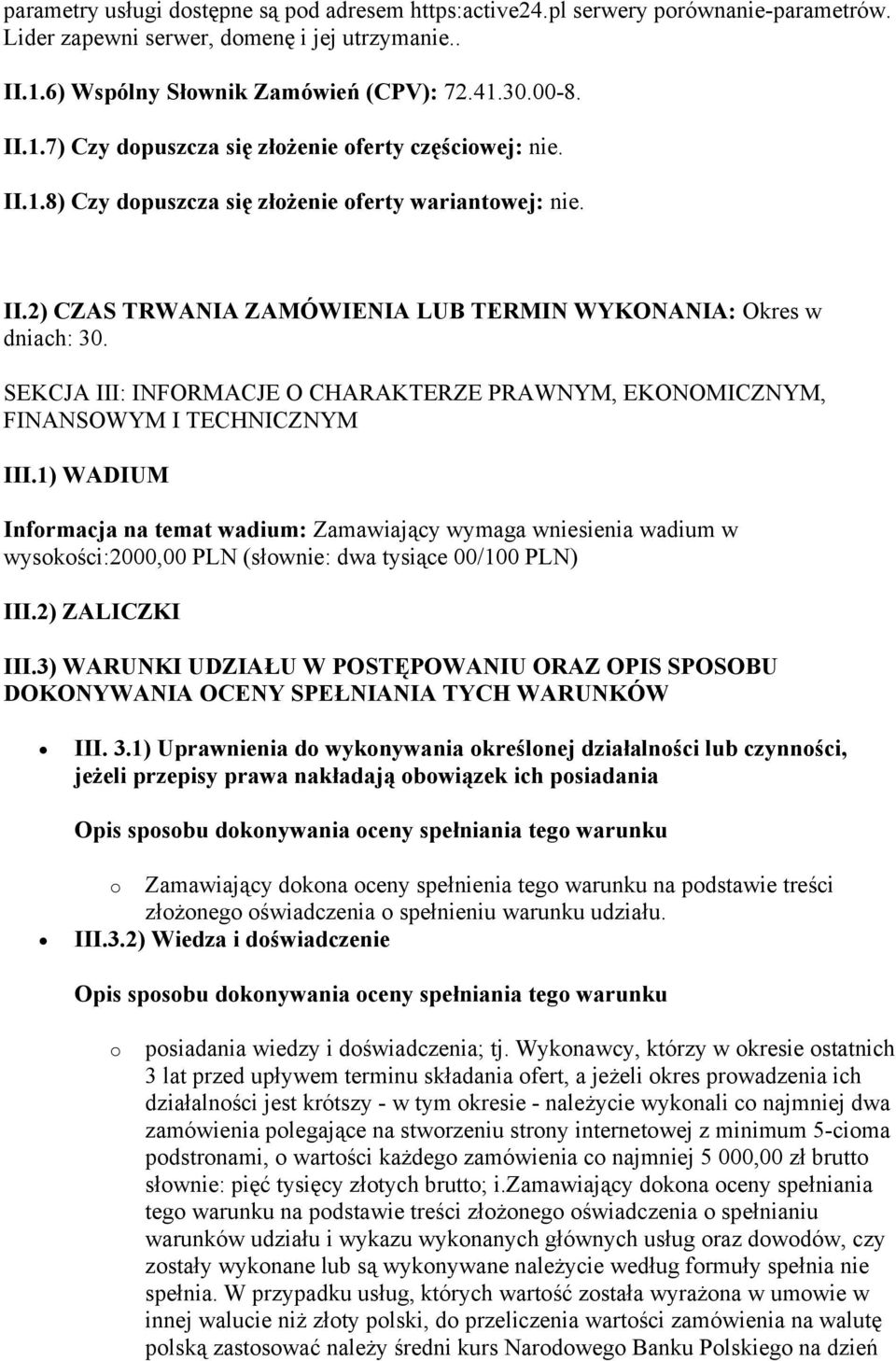 parametry usługi dostępne są pod adresem https:active24.pl serwery porównanie-parametrów. Lider zapewni serwer, domenę i jej utrzymanie..

II.1.6) Wspólny Słownik Zamówień (CPV): 72.41.30.00-8.

II.1.7) Czy dopuszcza się złożenie oferty częściowej: nie.

II.1.8) Czy dopuszcza się złożenie oferty wariantowej: nie.

II.2) CZAS TRWANIA ZAMÓWIENIA LUB TERMIN WYKONANIA: Okres w dniach: 30.

SEKCJA III: INFORMACJE O CHARAKTERZE PRAWNYM, EKONOMICZNYM, FINANSOWYM I TECHNICZNYM

III.1) WADIUM

Informacja na temat wadium: Zamawiający wymaga wniesienia wadium w wysokości:2000,00 PLN (słownie: dwa tysiące 00/100 PLN)

III.2) ZALICZKI

III.3) WARUNKI UDZIAŁU W POSTĘPOWANIU ORAZ OPIS SPOSOBU DOKONYWANIA OCENY SPEŁNIANIA TYCH WARUNKÓW

• III. 3.1) Uprawnienia do wykonywania określonej działalności lub czynności, jeżeli przepisy prawa nakładają obowiązek ich posiadania

Opis sposobu dokonywania oceny spełniania tego warunku

o Zamawiający dokona oceny spełnienia tego warunku na podstawie treści złożonego oświadczenia o spełnieniu warunku udziału.

• III.3.2) Wiedza i doświadczenie

Opis sposobu dokonywania oceny spełniania tego warunku

o posiadania wiedzy i doświadczenia; tj. Wykonawcy, którzy w okresie ostatnich 3 lat przed upływem terminu składania ofert, a jeżeli okres prowadzenia ich działalności jest krótszy - w tym okresie - należycie wykonali co najmniej dwa zamówienia polegające na stworzeniu strony internetowej z minimum 5-cioma podstronami, o wartości każdego zamówienia co najmniej 5 000,00 zł brutto słownie: pięć tysięcy złotych brutto; i.Zamawiający dokona oceny spełniania tego warunku na podstawie treści złożonego oświadczenia o spełnianiu warunków udziału i wykazu wykonanych głównych usług oraz dowodów, czy zostały wykonane lub są wykonywane należycie według formuły spełnia nie spełnia. W przypadku usług, których wartość została wyrażona w umowie w innej walucie niż złoty polski, do przeliczenia wartości zamówienia na walutę polską zastosować należy średni kurs Narodowego Banku Polskiego na dzień